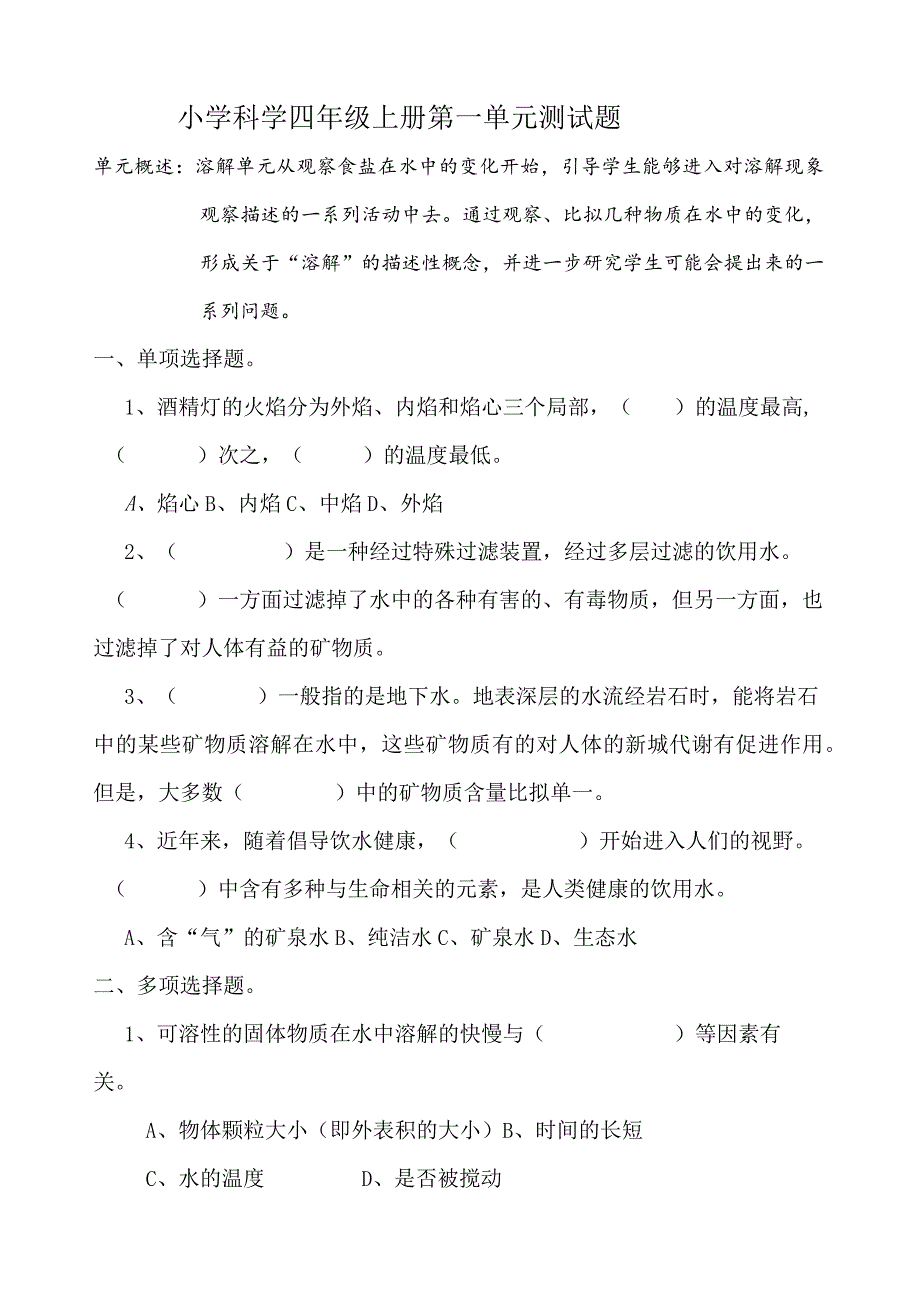 小学科学四年级上册第一单元测试题

单元概述：溶解单元从观察食盐在水中的变化开始，引导学生能够进入对溶解现象观察描述的一系列活动中去。通过观察、比拟几种物质在水中的变化，形成关于“溶解”的描述性概念，并进一步研究学生可能会提出来的一系列问题。

一、单项选择题。

1、酒精灯的火焰分为外焰、内焰和焰心三个局部，（　　）的温度最高，（　　）次之，（　　）的温度最低。

A、焰心 B、内焰 C、中焰 D、外焰

2、（　　　）是一种经过特殊过滤装置，经过多层过滤的饮用水。（　　）一方面过滤掉了水中的各种有害的、有毒物质，但另一方面，也过滤掉了对人体有益的矿物质。

3、（　　　）一般指的是地下水。地表深层的水流经岩石时，能将岩石中的某些矿物质溶解在水中，这些矿物质有的对人体的新城代谢有促进作用。但是，大多数（　　　）中的矿物质含量比拟单一。

4、近年来，随着倡导饮水健康，（　　　　）开始进入人们的视野。（　　）中含有多种与生命相关的元素，是人类健康的饮用水。

A、含“气”的矿泉水 B、纯洁水 C、矿泉水 D、生态水

二、多项选择题。

1、可溶性的固体物质在水中溶解的快慢与（　　　　）等因素有关。

A、物体颗粒大小（即外表积的大小）B、时间的长短

C、水的温度　　D、是否被搅动